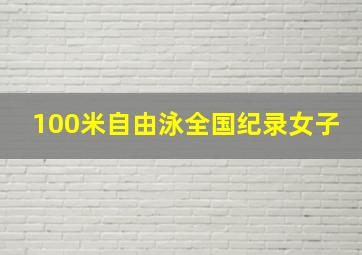 100米自由泳全国纪录女子